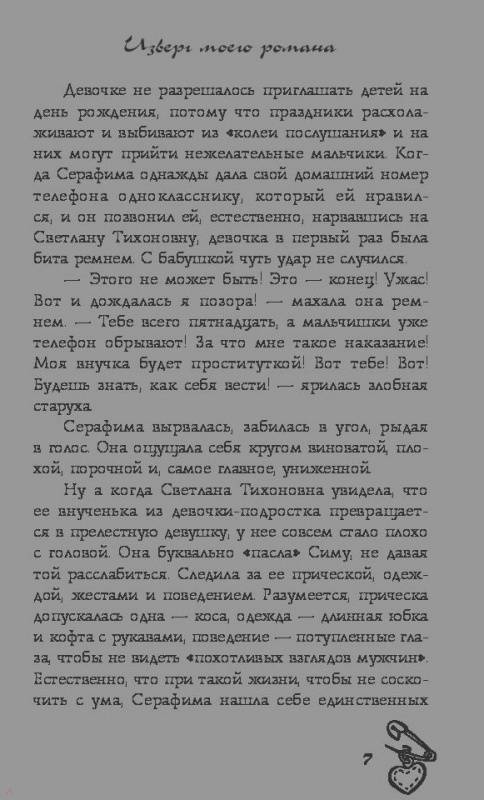 Изверг моего романа

Девочке не разрешалось приглашать детей на день рождения, потому что праздники расхолаживают и выбивают из «колеи послушания» и на них могут прийти нежелательные мальчики. Когда Серафима однажды дала свой домашний номер телефона однокласснику, который ей нравился, и он позвонил ей, естественно, нарвавшись на Светлану Тихоновну, девочка в первый раз была бита ремнем. С бабушкой чуть удар не случился.

— Этого не может быть! Это — конец! Ужас! Вот и дождалась я позора! — махала она ремнем. — Тебе всего пятнадцать, а мальчишки уже телефон обрывают! За что мне такое наказание! Моя внучка будет проституткой! Вот тебе! Вот! Будешь знать, как себя вести! — ярилась злобная старуха.

Серафима вырвалась, забилась в угол, рыдая в голос. Она ощущала себя кругом виноватой, плохой, порочной и, самое главное, униженной.

Ну а когда Светлана Тихоновна увидела, что ее внученька из девочки-подростка превращается в прелестную девушку, у нее совсем стало плохо с головой. Она буквально «пасла» Симу, не давая той расслабиться. Следила за ее прической, одеждой, жестами и поведением. Разумеется, прическа допускалась одна — коса, одежда — длинная юбка и кофта с рукавами, поведение — потупленные глаза, чтобы не видеть «похотливых взглядов мужчин». Естественно, что при такой жизни, чтобы не соскочить с ума, Серафима нашла себе единственных

7